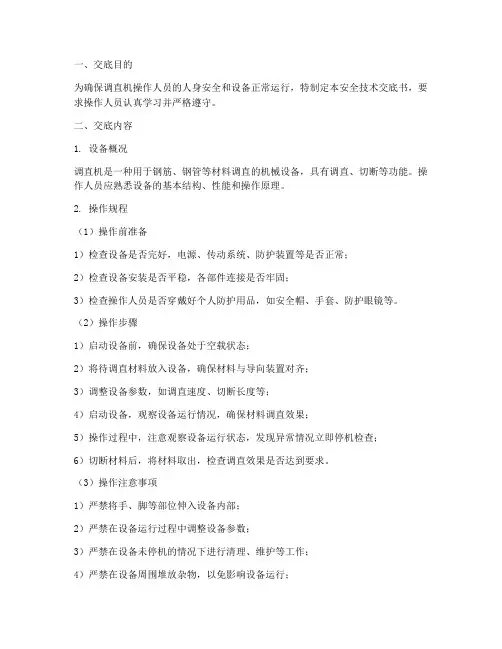 一、交底目的

为确保调直机操作人员的人身安全和设备正常运行，特制定本安全技术交底书，要求操作人员认真学习并严格遵守。

二、交底内容

1. 设备概况

调直机是一种用于钢筋、钢管等材料调直的机械设备，具有调直、切断等功能。操作人员应熟悉设备的基本结构、性能和操作原理。

2. 操作规程

（1）操作前准备

1）检查设备是否完好，电源、传动系统、防护装置等是否正常；

2）检查设备安装是否平稳，各部件连接是否牢固；

3）检查操作人员是否穿戴好个人防护用品，如安全帽、手套、防护眼镜等。

（2）操作步骤

1）启动设备前，确保设备处于空载状态；

2）将待调直材料放入设备，确保材料与导向装置对齐；

3）调整设备参数，如调直速度、切断长度等；

4）启动设备，观察设备运行情况，确保材料调直效果；

5）操作过程中，注意观察设备运行状态，发现异常情况立即停机检查；

6）切断材料后，将材料取出，检查调直效果是否达到要求。

（3）操作注意事项

1）严禁将手、脚等部位伸入设备内部；

2）严禁在设备运行过程中调整设备参数；

3）严禁在设备未停机的情况下进行清理、维护等工作；

4）严禁在设备周围堆放杂物，以免影响设备运行；